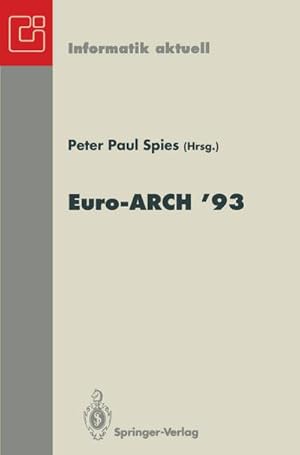 Informatik aktuell

Peter Paul Spies (Hrsg.)

Euro-ARCH '93

Springer-Verlag